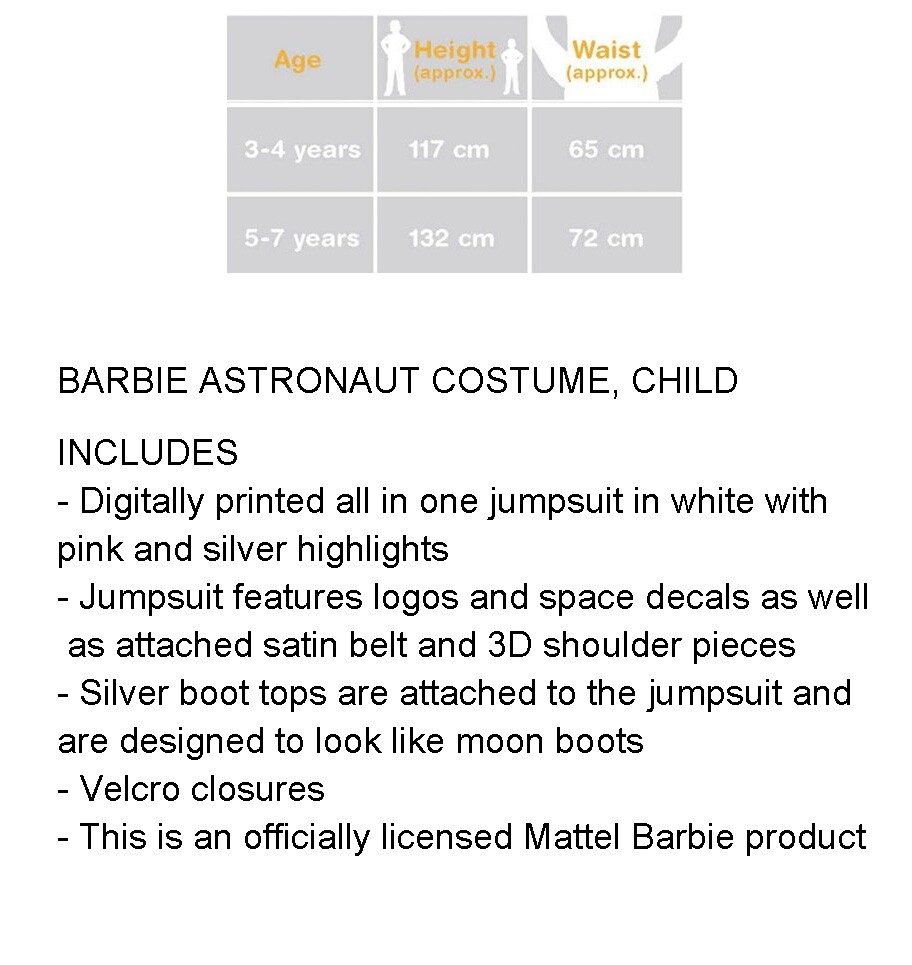 | Age | Height (approx.) | Waist (approx.) |
|---|---|---|
| 3-4 years | 117 cm | 65 cm |
| 5-7 years | 132 cm | 72 cm |

BARBIE ASTRONAUT COSTUME, CHILD

INCLUDES
- Digitally printed all in one jumpsuit in white with pink and silver highlights
- Jumpsuit features logos and space decals as well as attached satin belt and 3D shoulder pieces
- Silver boot tops are attached to the jumpsuit and are designed to look like moon boots
- Velcro closures
- This is an officially licensed Mattel Barbie product